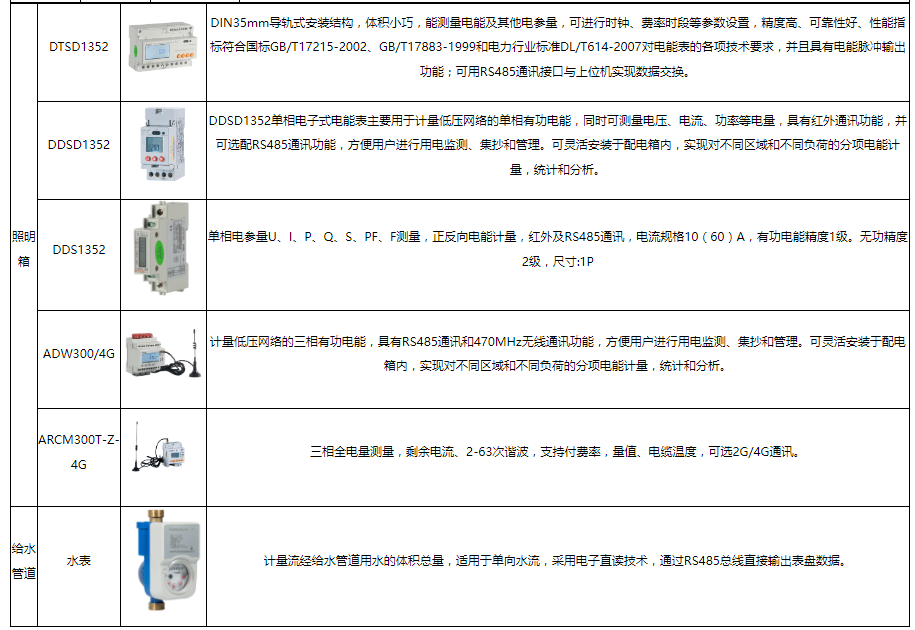 | | | | |
|---|---|---|---|
| 照明箱 | DTSD1352 | | DIN35mm导轨式安装结构，体积小巧，能测量电能及其他电参量，可进行时钟、费率时段等参数设置，精度高、可靠性好、性能指标符合国标GB/T17215-2002、GB/T17883-1999和电力行业标准DL/T614-2007对电能表的各项技术要求，并且具有电能脉冲输出功能；可用RS485通讯接口与上位机实现数据交换。 |
| | DDSD1352 | | DDSD1352单相电子式电能表主要用于计量低压网络的单相有功电能，同时可测量电压、电流、功率等电量，具有红外通讯功能，并可选配RS485通讯功能，方便用户进行用电监测、集抄和管理。可灵活安装于配电箱内，实现对不同区域和不同负荷的分项电能计量，统计和分析。 |
| | DDS1352 | | 单相电参量U、I、P、Q、S、PF、F测量，正反向电能计量，红外及RS485通讯，电流规格10（60）A，有功电能精度1级。无功精度2级，尺寸:1P |
| | ADW300/4G | | 计量低压网络的三相有功电能，具有RS485通讯和470MHz无线通讯功能，方便用户进行用电监测、集抄和管理。可灵活安装于配电箱内，实现对不同区域和不同负荷的分项电能计量，统计和分析。 |
| | ARCM300T-Z-4G | | 三相全电量测量，剩余电流、2-63次谐波，支持付费率，量值、电缆温度，可选2G/4G通讯。 |
| 给水管道 | 水表 | | 计量流经给水管道用水的体积总量，适用于单向水流，采用电子直读技术，通过RS485总线直接输出表盘数据。 |